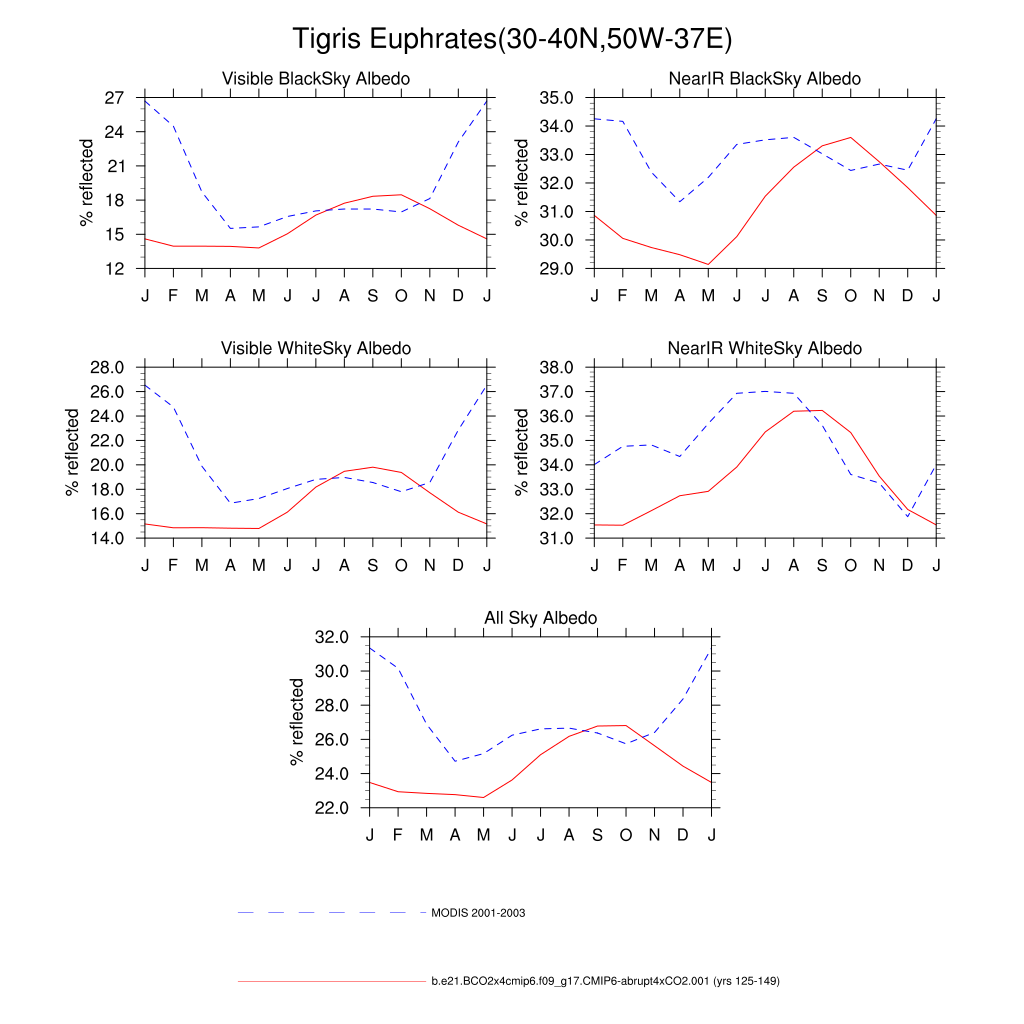 Tigris Euphrates(30-40N,50W-37E)

Visible BlackSky Albedo
% reflected
27
24
21
18
15
12
J F M A M J J A S O N D J

NearIR BlackSky Albedo
% reflected
35.0
34.0
33.0
32.0
31.0
30.0
29.0
J F M A M J J A S O N D J

Visible WhiteSky Albedo
% reflected
28.0
26.0
24.0
22.0
20.0
18.0
16.0
14.0
J F M A M J J A S O N D J

NearIR WhiteSky Albedo
% reflected
38.0
37.0
36.0
35.0
34.0
33.0
32.0
31.0
J F M A M J J A S O N D J

All Sky Albedo
% reflected
32.0
30.0
28.0
26.0
24.0
22.0
J F M A M J J A S O N D J

MODIS 2001-2003

b.e21.BCO2x4cmip6.f09_g17.CMIP6-abrupt4xCO2.001 (yrs 125-149)